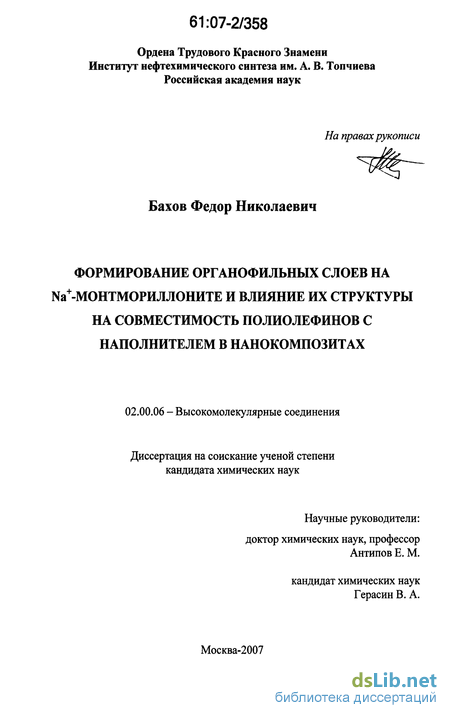 61:07-2/358

Ордена Трудового Красного Знамени
Институт нефтехимического синтеза им. А. В. Топчиева
Российская академия наук

На правах рукописи

Бахов Федор Николаевич

ФОРМИРОВАНИЕ ОРГАНОФИЛЬНЫХ СЛОЕВ НА $Na^+$-МОНТМОРИЛЛОНИТЕ И ВЛИЯНИЕ ИХ СТРУКТУРЫ НА СОВМЕСТИМОСТЬ ПОЛИОЛЕФИНОВ С НАПОЛНИТЕЛЕМ В НАНОКОМПОЗИТАХ

02.00.06 – Высокомолекулярные соединения

Диссертация на соискание ученой степени
кандидата химических наук

Научные руководители:
доктор химических наук, профессор
Антипов Е. М.

кандидат химических наук
Герасин В. А.

Москва-2007

dsLib.net
библиотека диссертаций